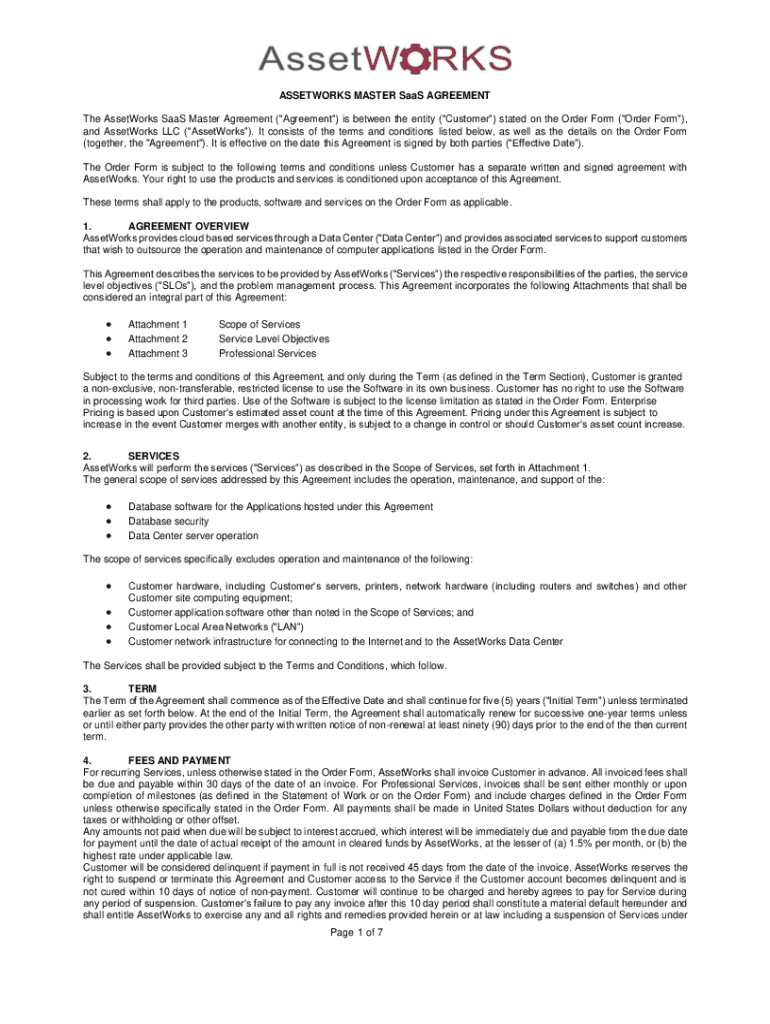 AssetWORKS

ASSETWORKS MASTER SaaS AGREEMENT

The AssetWorks SaaS Master Agreement ("Agreement") is between the entity ("Customer") stated on the Order Form ("Order Form"), and AssetWorks LLC ("AssetWorks"). It consists of the terms and conditions listed below, as well as the details on the Order Form (together, the "Agreement"). It is effective on the date this Agreement is signed by both parties ("Effective Date").

The Order Form is subject to the following terms and conditions unless Customer has a separate written and signed agreement with AssetWorks. Your right to use the products and services is conditioned upon acceptance of this Agreement.

These terms shall apply to the products, software and services on the Order Form as applicable.

1. AGREEMENT OVERVIEW
AssetWorks provides cloud based services through a Data Center ("Data Center") and provides associated services to support customers that wish to outsource the operation and maintenance of computer applications listed in the Order Form.

This Agreement describes the services to be provided by AssetWorks ("Services") the respective responsibilities of the parties, the service level objectives ("SLOs"), and the problem management process. This Agreement incorporates the following Attachments that shall be considered an integral part of this Agreement:

• Attachment 1 Scope of Services
• Attachment 2 Service Level Objectives
• Attachment 3 Professional Services

Subject to the terms and conditions of this Agreement, and only during the Term (as defined in the Term Section), Customer is granted a non-exclusive, non-transferable, restricted license to use the Software in its own business. Customer has no right to use the Software in processing work for third parties. Use of the Software is subject to the license limitation as stated in the Order Form. Enterprise Pricing is based upon Customer's estimated asset count at the time of this Agreement. Pricing under this Agreement is subject to increase in the event Customer merges with another entity, is subject to a change in control or should Customer's asset count increase.

2. SERVICES
AssetWorks will perform the services ("Services") as described in the Scope of Services, set forth in Attachment 1.
The general scope of services addressed by this Agreement includes the operation, maintenance, and support of the:

• Database software for the Applications hosted under this Agreement
• Database security
• Data Center server operation

The scope of services specifically excludes operation and maintenance of the following:

• Customer hardware, including Customer's servers, printers, network hardware (including routers and switches) and other Customer site computing equipment;
• Customer application software other than noted in the Scope of Services; and
• Customer Local Area Networks ("LAN")
• Customer network infrastructure for connecting to the Internet and to the AssetWorks Data Center

The Services shall be provided subject to the Terms and Conditions, which follow.

3. TERM
The Term of the Agreement shall commence as of the Effective Date and shall continue for five (5) years ("Initial Term") unless terminated earlier as set forth below. At the end of the Initial Term, the Agreement shall automatically renew for successive one-year terms unless or until either party provides the other party with written notice of non-renewal at least ninety (90) days prior to the end of the then current term.

4. FEES AND PAYMENT
For recurring Services, unless otherwise stated in the Order Form, AssetWorks shall invoice Customer in advance. All invoiced fees shall be due and payable within 30 days of the date of an invoice. For Professional Services, invoices shall be sent either monthly or upon completion of milestones (as defined in the Statement of Work or on the Order Form) and include charges defined in the Order Form unless otherwise specifically stated in the Order Form. All payments shall be made in United States Dollars without deduction for any taxes or withholding or other offset.
Any amounts not paid when due will be subject to interest accrued, which interest will be immediately due and payable from the due date for payment until the date of actual receipt of the amount in cleared funds by AssetWorks, at the lesser of (a) 1.5% per month, or (b) the highest rate under applicable law.
Customer will be considered delinquent if payment in full is not received 45 days from the date of the invoice. AssetWorks reserves the right to suspend or terminate this Agreement and Customer access to the Service if the Customer account becomes delinquent and is not cured within 10 days of notice of non-payment. Customer will continue to be charged and hereby agrees to pay for Service during any period of suspension. Customer's failure to pay any invoice after this 10 day period shall constitute a material default hereunder and shall entitle AssetWorks to exercise any and all rights and remedies provided herein or at law including a suspension of Services under

Page 1 of 7